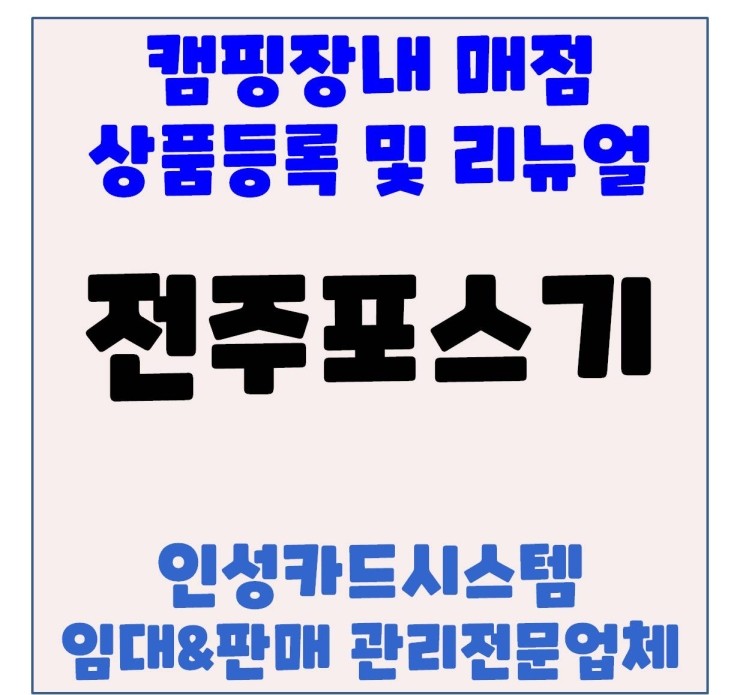 캠핑장내 매점
상품등록 및 리뉴얼

전주포스기

인성카드시스템
임대&판매 관리전문업체